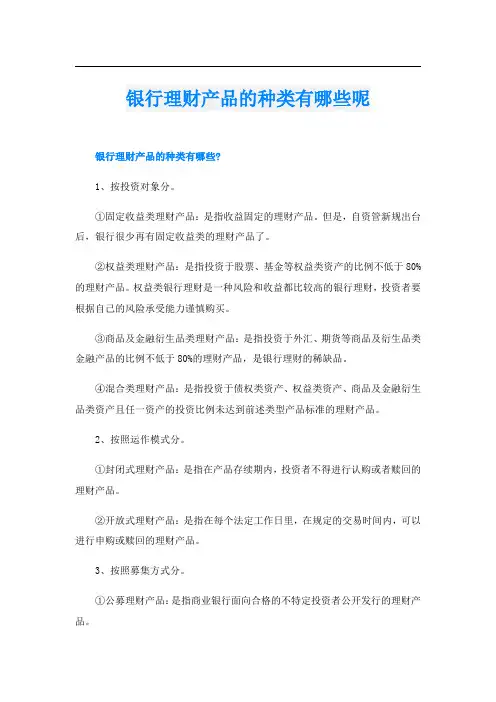 银行理财产品的种类有哪些呢

银行理财产品的种类有哪些?

1、按投资对象分。

①固定收益类理财产品：是指收益固定的理财产品。但是，自资管新规出台后，银行很少再有固定收益类的理财产品了。

②权益类理财产品：是指投资于股票、基金等权益类资产的比例不低于80%的理财产品。权益类银行理财是一种风险和收益都比较高的银行理财，投资者要根据自己的风险承受能力谨慎购买。

③商品及金融衍生品类理财产品：是指投资于外汇、期货等商品及衍生品类金融产品的比例不低于80%的理财产品，是银行理财的稀缺品。

④混合类理财产品：是指投资于债权类资产、权益类资产、商品及金融衍生品类资产且任一资产的投资比例未达到前述类型产品标准的理财产品。

2、按照运作模式分。

①封闭式理财产品：是指在产品存续期内，投资者不得进行认购或者赎回的理财产品。

②开放式理财产品：是指在每个法定工作日里，在规定的交易时间内，可以进行申购或赎回的理财产品。

3、按照募集方式分。

①公募理财产品：是指商业银行面向合格的不特定投资者公开发行的理财产品。